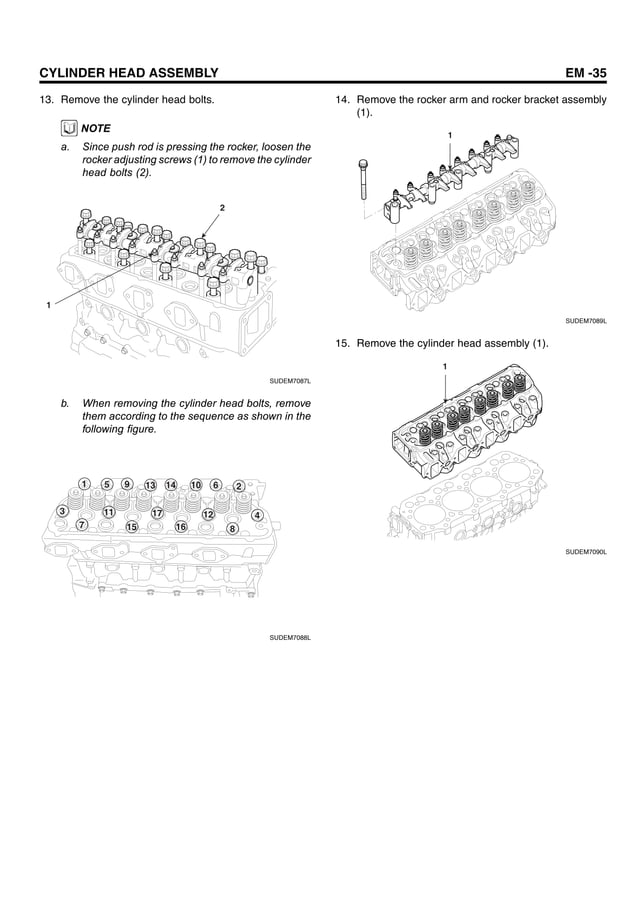 CYLINDER HEAD ASSEMBLY

EM -35

13. Remove the cylinder head bolts.

NOTE

a. Since push rod is pressing the rocker, loosen the rocker adjusting screws (1) to remove the cylinder head bolts (2).

2

1

SUDEM7087L

b. When removing the cylinder head bolts, remove them according to the sequence as shown in the following figure.

1 5 9 13 14 10 6 2
3 11 17 12 4
7 15 16 8

SUDEM7088L

14. Remove the rocker arm and rocker bracket assembly (1).

1

SUDEM7089L

15. Remove the cylinder head assembly (1).

1

SUDEM7090L